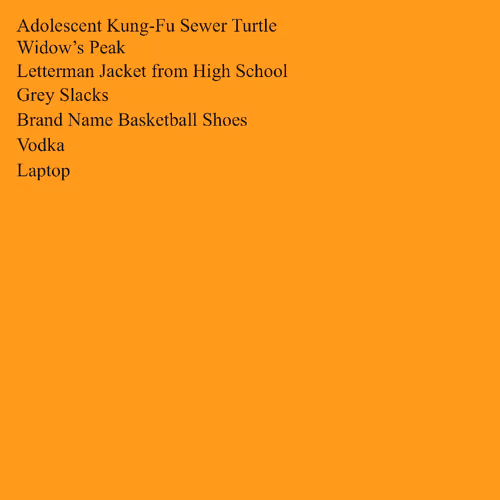 Adolescent Kung-Fu Sewer Turtle
Widow's Peak
Letterman Jacket from High School
Grey Slacks
Brand Name Basketball Shoes
Vodka
Laptop